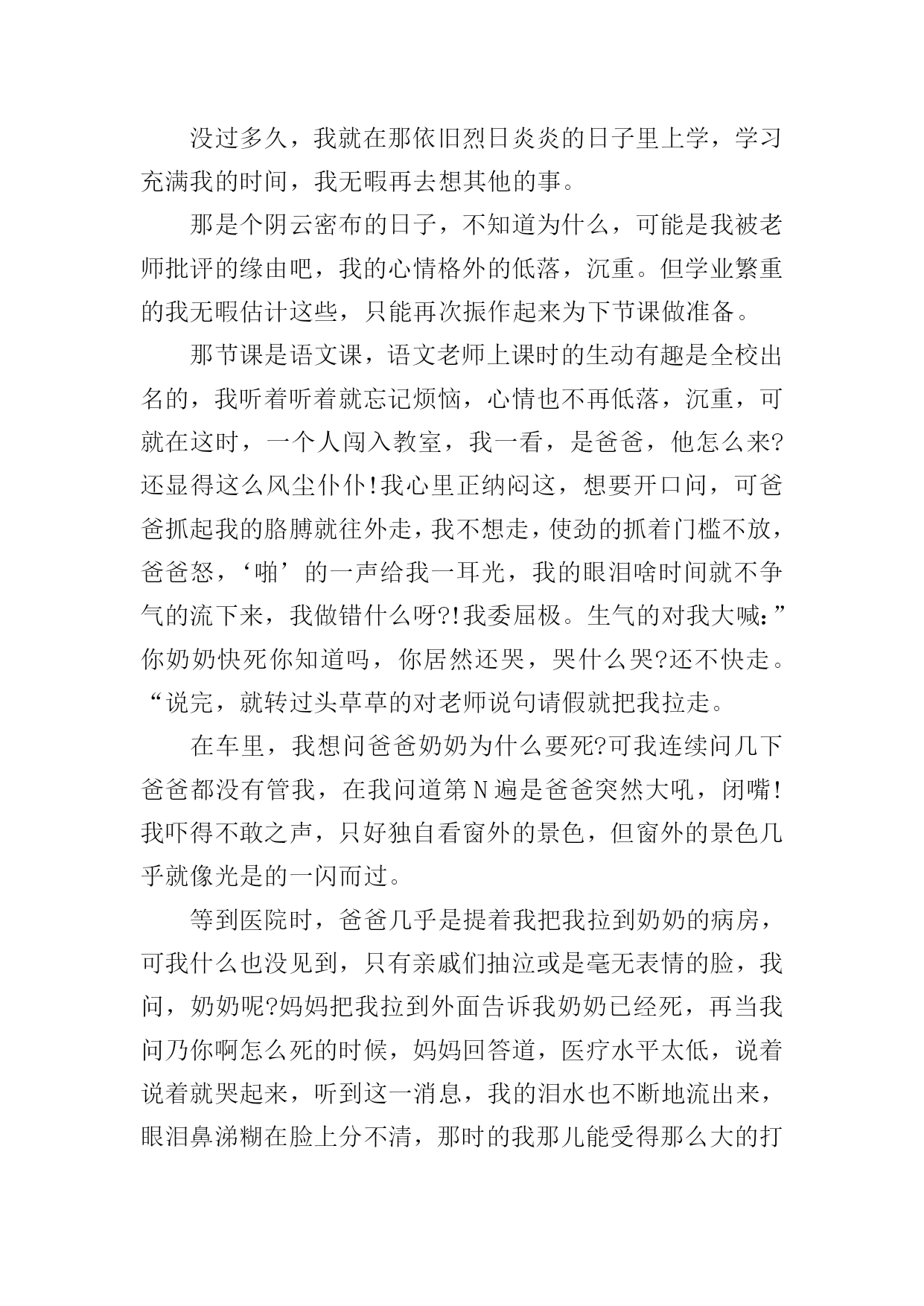 没过多久，我就在那依旧烈日炎炎的日子里上学，学习充满我的时间，我无暇再去想其他的事。

那是个阴云密布的日子，不知道为什么，可能是我被老师批评的缘由吧，我的心情格外的低落，沉重。但学业繁重的我无暇估计这些，只能再次振作起来为下节课做准备。

那节课是语文课，语文老师上课时的生动有趣是全校出名的，我听着听着就忘记烦恼，心情也不再低落，沉重，可就在这时，一个人闯入教室，我一看，是爸爸，他怎么来?还显得这么风尘仆仆!我心里正纳闷这，想要开口问，可爸爸抓起我的胳膊就往外走，我不想走，使劲的抓着门槛不放，爸爸怒，‘啪’的一声给我一耳光，我的眼泪啥时间就不争气的流下来，我做错什么呀?!我委屈极。生气的对我大喊:”你奶奶快死你知道吗，你居然还哭，哭什么哭?还不快走。“说完，就转过头草草的对老师说句请假就把我拉走。

在车里，我想问爸爸奶奶为什么要死?可我连续问几下爸爸都没有管我，在我问道第N遍是爸爸突然大吼，闭嘴!我吓得不敢之声，只好独自看窗外的景色，但窗外的景色几乎就像光是的一闪而过。

等到医院时，爸爸几乎是提着我把我拉到奶奶的病房，可我什么也没见到，只有亲戚们抽泣或是毫无表情的脸，我问，奶奶呢?妈妈把我拉到外面告诉我奶奶已经死，再当我问乃你啊怎么死的时候，妈妈回答道，医疗水平太低，说着说着就哭起来，听到这一消息，我的泪水也不断地流出来，眼泪鼻涕糊在脸上分不清，那时的我那儿能受得那么大的打